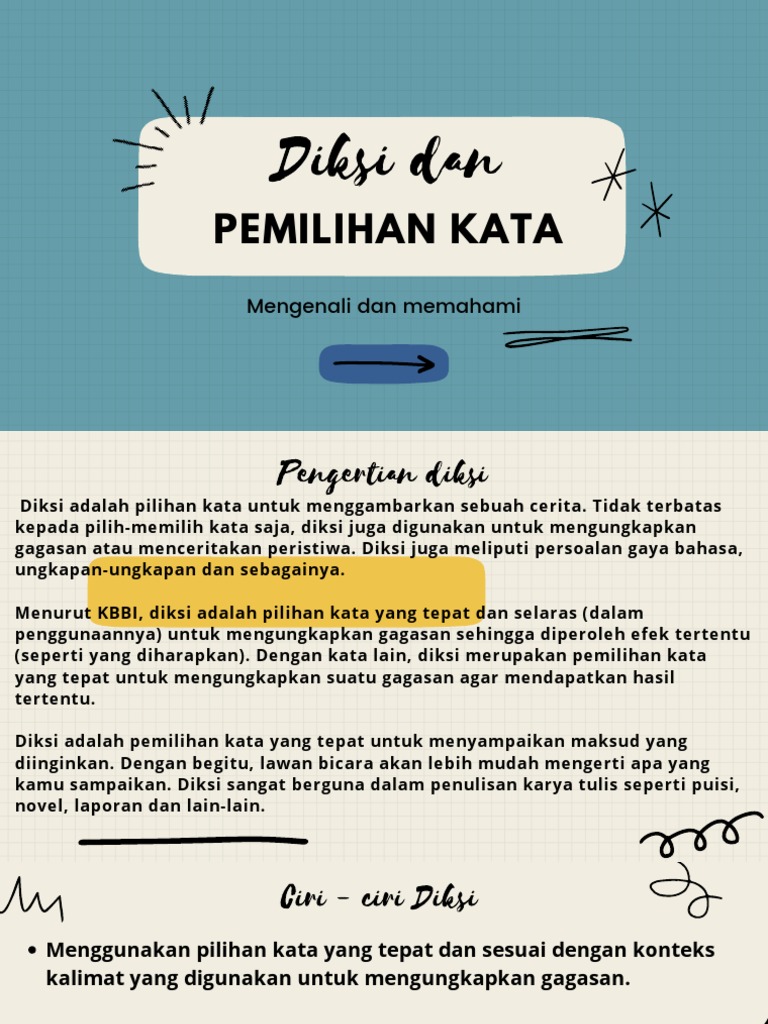 Diksi dan
PEMILIHAN KATA

Mengenali dan memahami

Pengertian diksi

Diksi adalah pilihan kata untuk menggambarkan sebuah cerita. Tidak terbatas kepada pilih-memilih kata saja, diksi juga digunakan untuk mengungkapkan gagasan atau menceritakan peristiwa. Diksi juga meliputi persoalan gaya bahasa, ungkapan-ungkapan dan sebagainya.

Menurut KBBI, diksi adalah pilihan kata yang tepat dan selaras (dalam penggunaannya) untuk mengungkapkan gagasan sehingga diperoleh efek tertentu (seperti yang diharapkan). Dengan kata lain, diksi merupakan pemilihan kata yang tepat untuk mengungkapkan suatu gagasan agar mendapatkan hasil tertentu.

Diksi adalah pemilihan kata yang tepat untuk menyampaikan maksud yang diinginkan. Dengan begitu, lawan bicara akan lebih mudah mengerti apa yang kamu sampaikan. Diksi sangat berguna dalam penulisan karya tulis seperti puisi, novel, laporan dan lain-lain.

Ciri - ciri Diksi

• Menggunakan pilihan kata yang tepat dan sesuai dengan konteks kalimat yang digunakan untuk mengungkapkan gagasan.